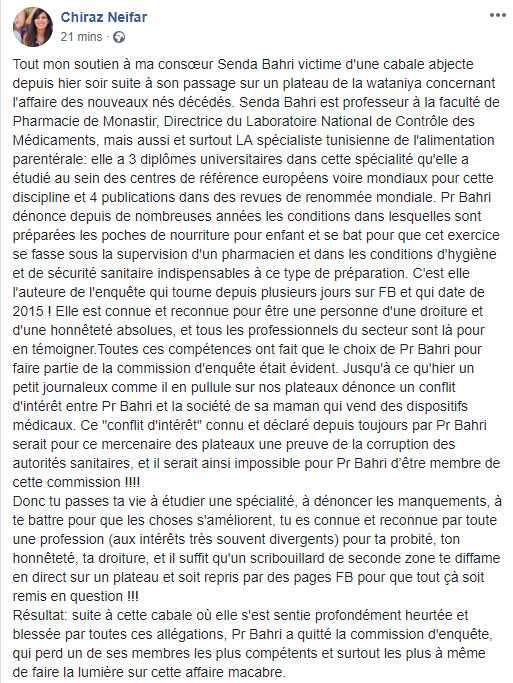 Chiraz Neifar
21 mins ·

Tout mon soutien à ma consœur Senda Bahri victime d'une cabale abjecte depuis hier soir suite à son passage sur un plateau de la wataniya concernant l'affaire des nouveaux nés décédés. Senda Bahri est professeur à la faculté de Pharmacie de Monastir, Directrice du Laboratoire National de Contrôle des Médicaments, mais aussi et surtout LA spécialiste tunisienne de l'alimentation parentérale: elle a 3 diplômes universitaires dans cette spécialité qu'elle a étudié au sein des centres de référence européens voire mondiaux pour cette discipline et 4 publications dans des revues de renommée mondiale. Pr Bahri dénonce depuis de nombreuses années les conditions dans lesquelles sont préparées les poches de nourriture pour enfant et se bat pour que cet exercice se fasse sous la supervision d'un pharmacien et dans les conditions d'hygiène et de sécurité sanitaire indispensables à ce type de préparation. C'est elle l'auteure de l'enquête qui tourne depuis plusieurs jours sur FB et qui date de 2015 ! Elle est connue et reconnue pour être une personne d'une droiture et d'une honnêteté absolues, et tous les professionnels du secteur sont là pour en témoigner.Toutes ces compétences ont fait que le choix de Pr Bahri pour faire partie de la commission d'enquête était évident. Jusqu'à ce qu'hier un petit journaleux comme il en pullule sur nos plateaux dénonce un conflit d'intérêt entre Pr Bahri et la société de sa maman qui vend des dispositifs médicaux. Ce "conflit d'intérêt" connu et déclaré depuis toujours par Pr Bahri serait pour ce mercenaire des plateaux une preuve de la corruption des autorités sanitaires, et il serait ainsi impossible pour Pr Bahri d'être membre de cette commission !!!!
Donc tu passes ta vie à étudier une spécialité, à dénoncer les manquements, à te battre pour que les choses s'améliorent, tu es connue et reconnue par toute une profession (aux intérêts très souvent divergents) pour ta probité, ton honnêteté, ta droiture, et il suffit qu'un scribouillard de seconde zone te diffame en direct sur un plateau et soit repris par des pages FB pour que tout çà soit remis en question !!!
Résultat: suite à cette cabale où elle s'est sentie profondément heurtée et blessée par toutes ces allégations, Pr Bahri a quitté la commission d'enquête, qui perd un de ses membres les plus compétents et surtout les plus à même de faire la lumière sur cette affaire macabre.